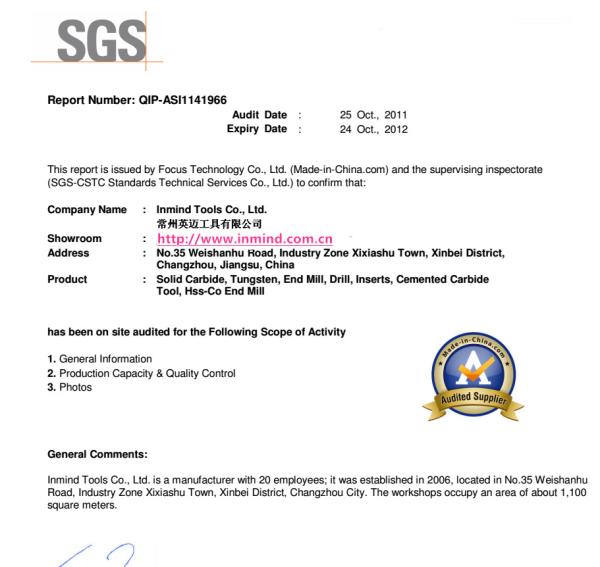 SGS

Report Number: QIP-ASI1141966

Audit Date : 25 Oct., 2011
Expiry Date : 24 Oct., 2012

This report is issued by Focus Technology Co., Ltd. (Made-in-China.com) and the supervising inspectorate (SGS-CSTC Standards Technical Services Co., Ltd.) to confirm that:

Company Name : Inmind Tools Co., Ltd.
常州英迈工具有限公司
Showroom : http://www.inmind.com.cn
Address : No.35 Weishanhu Road, Industry Zone Xixiashu Town, Xinbei District, Changzhou, Jiangsu, China
Product : Solid Carbide, Tungsten, End Mill, Drill, Inserts, Cemented Carbide Tool, Hss-Co End Mill

has been on site audited for the Following Scope of Activity

1. General Information
2. Production Capacity & Quality Control
3. Photos

Made-in-China.com
Audited Supplier

General Comments:

Inmind Tools Co., Ltd. is a manufacturer with 20 employees; it was established in 2006, located in No.35 Weishanhu Road, Industry Zone Xixiashu Town, Xinbei District, Changzhou City. The workshops occupy an area of about 1,100 square meters.